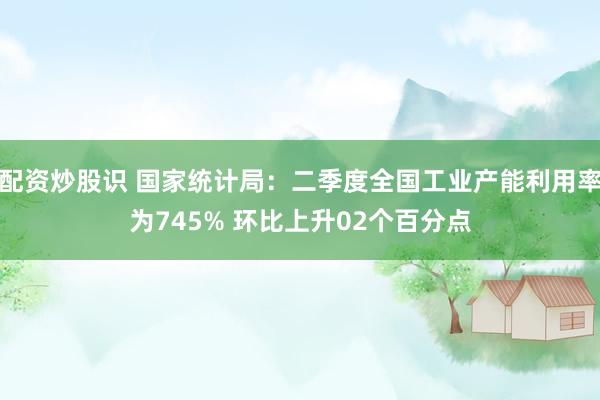 配资炒股识 国家统计局：二季度全国工业产能利用率为745% 环比上升02个百分点